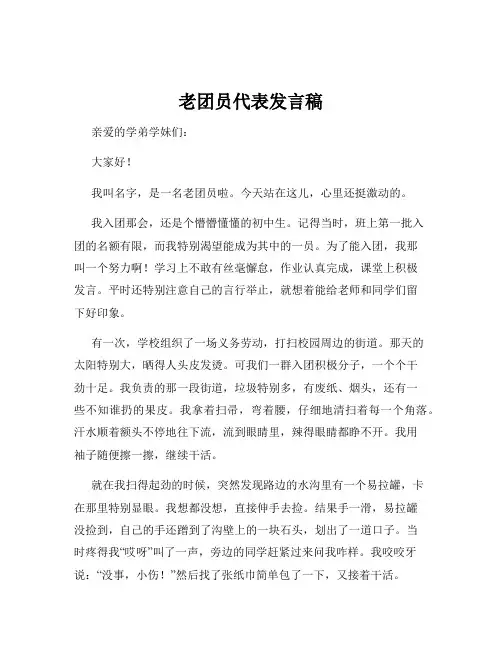 老团员代表发言稿

亲爱的学弟学妹们：

大家好！

我叫名字，是一名老团员啦。今天站在这儿，心里还挺激动的。

我入团那会，还是个懵懵懂懂的初中生。记得当时，班上第一批入团的名额有限，而我特别渴望能成为其中的一员。为了能入团，我那叫一个努力啊！学习上不敢有丝毫懈怠，作业认真完成，课堂上积极发言。平时还特别注意自己的言行举止，就想着能给老师和同学们留下好印象。

有一次，学校组织了一场义务劳动，打扫校园周边的街道。那天的太阳特别大，晒得人头皮发烫。可我们一群入团积极分子，一个个干劲十足。我负责的那一段街道，垃圾特别多，有废纸、烟头，还有一些不知谁扔的果皮。我拿着扫帚，弯着腰，仔细地清扫着每一个角落。汗水顺着额头不停地往下流，流到眼睛里，辣得眼睛都睁不开。我用袖子随便擦一擦，继续干活。

就在我扫得起劲的时候，突然发现路边的水沟里有一个易拉罐，卡在那里特别显眼。我想都没想，直接伸手去捡。结果手一滑，易拉罐没捡到，自己的手还蹭到了沟壁上的一块石头，划出了一道口子。当时疼得我“哎呀”叫了一声，旁边的同学赶紧过来问我咋样。我咬咬牙说：“没事，小伤！”然后找了张纸巾简单包了一下，又接着干活。